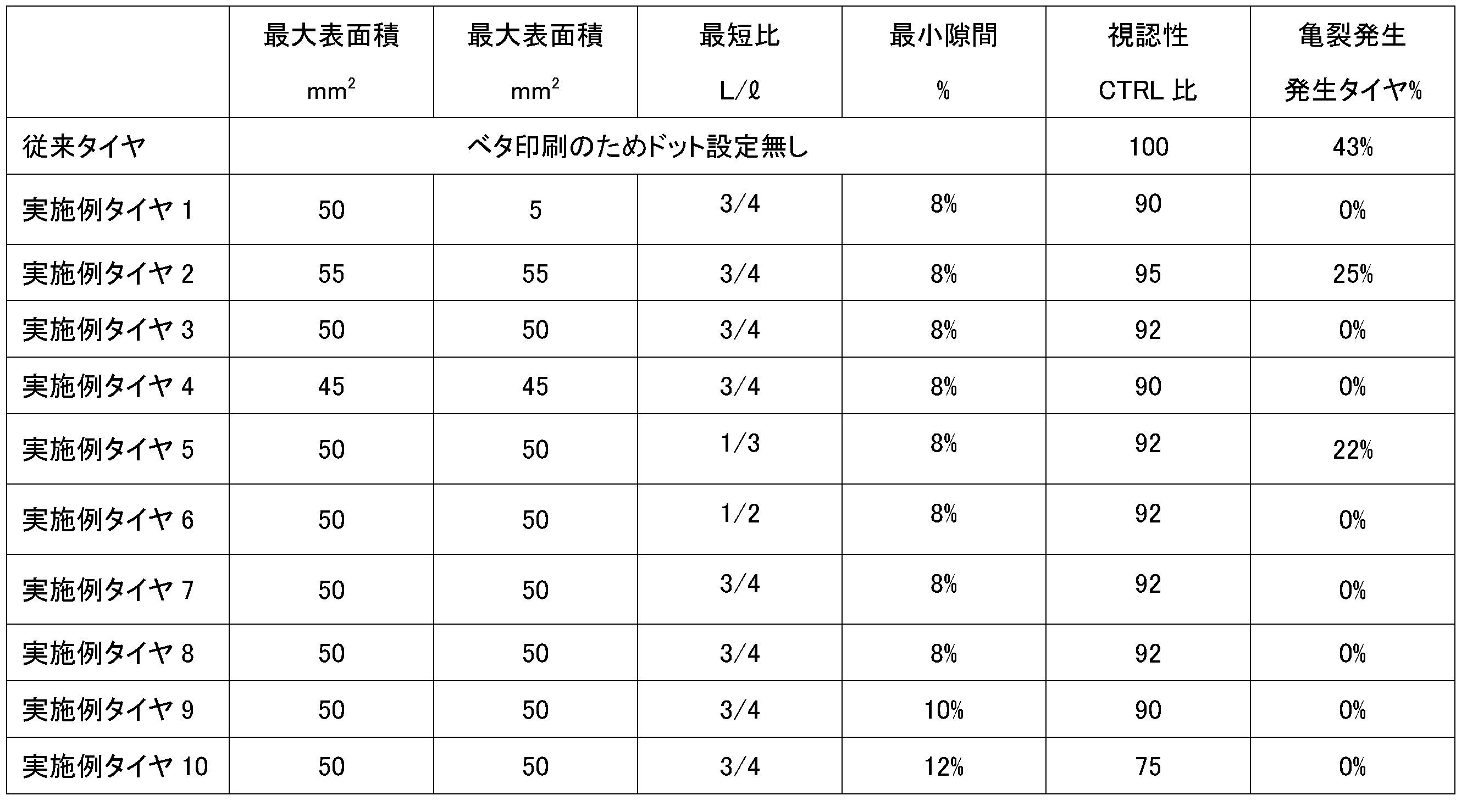 |  | 最大表面積 $mm^2$ | 最大表面積 $mm^2$ | 最短比 L/ℓ | 最小隙間 % | 視認性 CTRL比 | 亀裂発生 発生タイヤ% |
|---|---|---|---|---|---|---|
| 従来タイヤ | ベタ印刷のためドット設定無し |  |  |  | 100 | 43% |
| 実施例タイヤ1 | 50 | 5 | 3/4 | 8% | 90 | 0% |
| 実施例タイヤ2 | 55 | 55 | 3/4 | 8% | 95 | 25% |
| 実施例タイヤ3 | 50 | 50 | 3/4 | 8% | 92 | 0% |
| 実施例タイヤ4 | 45 | 45 | 3/4 | 8% | 90 | 0% |
| 実施例タイヤ5 | 50 | 50 | 1/3 | 8% | 92 | 22% |
| 実施例タイヤ6 | 50 | 50 | 1/2 | 8% | 92 | 0% |
| 実施例タイヤ7 | 50 | 50 | 3/4 | 8% | 92 | 0% |
| 実施例タイヤ8 | 50 | 50 | 3/4 | 8% | 92 | 0% |
| 実施例タイヤ9 | 50 | 50 | 3/4 | 10% | 90 | 0% |
| 実施例タイヤ10 | 50 | 50 | 3/4 | 12% | 75 | 0% |